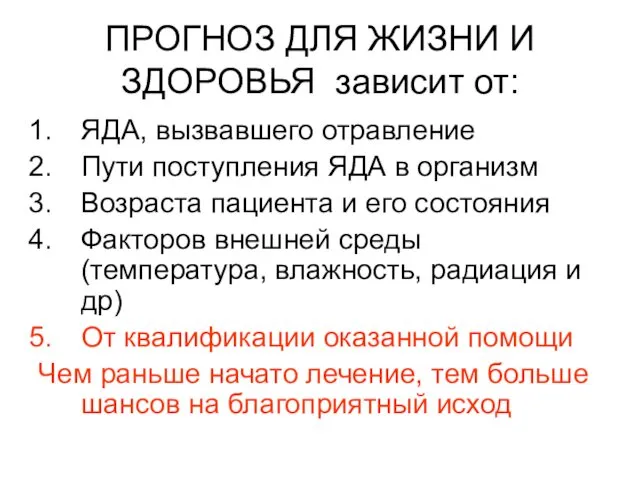 ПРОГНОЗ ДЛЯ ЖИЗНИ И ЗДОРОВЬЯ зависит от:

1. ЯДА, вызвавшего отравление
2. Пути поступления ЯДА в организм
3. Возраста пациента и его состояния
4. Факторов внешней среды (температура, влажность, радиация и др)
5. От квалификации оказанной помощи

Чем раньше начато лечение, тем больше шансов на благоприятный исход